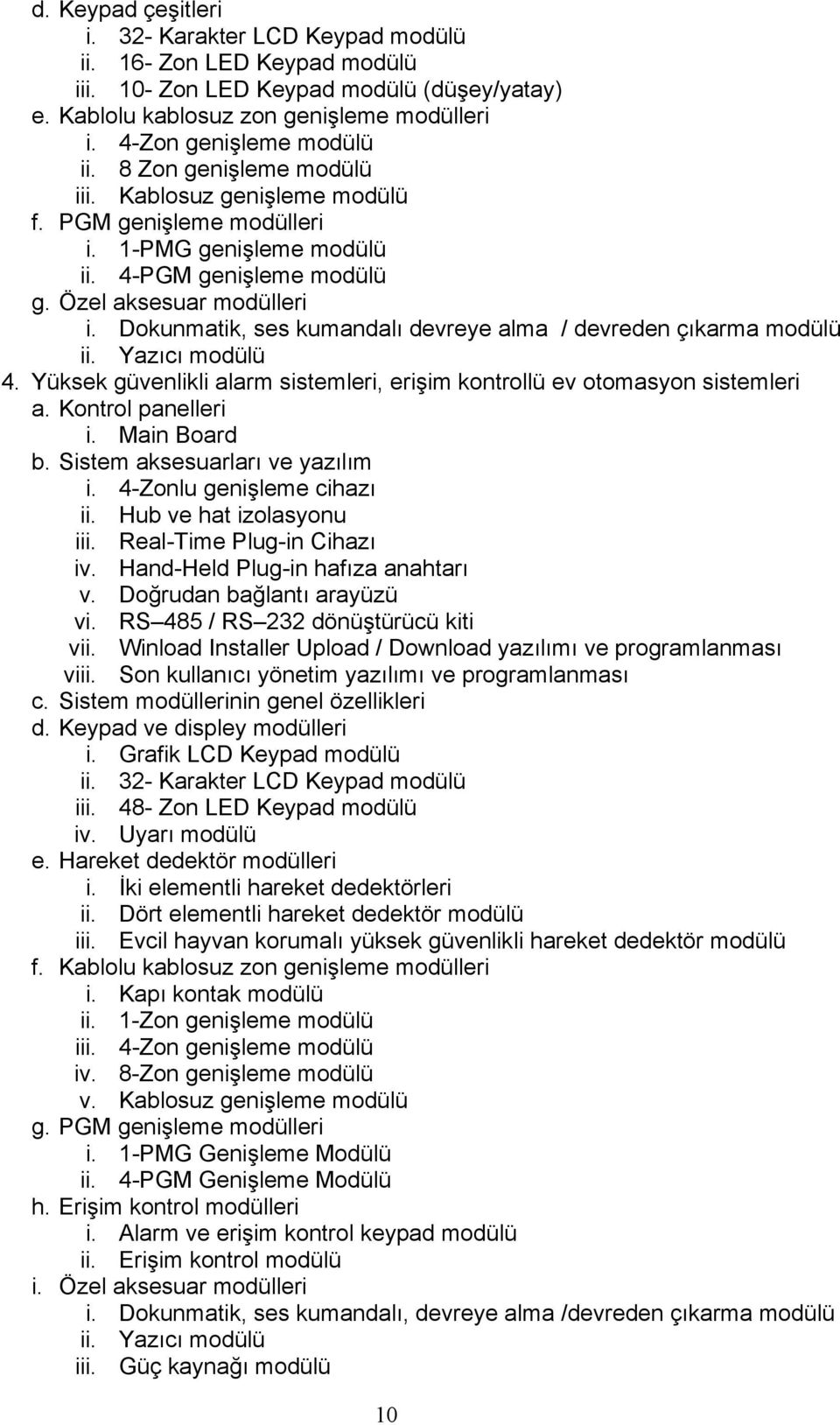 d. Keypad çeşitleri
i. 32- Karakter LCD Keypad modülü
ii. 16- Zon LED Keypad modülü
iii. 10- Zon LED Keypad modülü (düşey/yatay)
e. Kablolu kablosuz zon genişleme modülleri
i. 4-Zon genişleme modülü
ii. 8 Zon genişleme modülü
iii. Kablosuz genişleme modülü
f. PGM genişleme modülleri
i. 1-PMG genişleme modülü
ii. 4-PGM genişleme modülü
g. Özel aksesuar modülleri
i. Dokunmatik, ses kumandalı devreye alma / devreden çıkarma modülü
ii. Yazıcı modülü
4. Yüksek güvenlikli alarm sistemleri, erişim kontrollü ev otomasyon sistemleri
a. Kontrol panelleri
i. Main Board
b. Sistem aksesuarları ve yazılım
i. 4-Zonlu genişleme cihazı
ii. Hub ve hat izolasyonu
iii. Real-Time Plug-in Cihazı
iv. Hand-Held Plug-in hafıza anahtarı
v. Doğrudan bağlantı arayüzü
vi. RS 485 / RS 232 dönüştürücü kiti
vii. Winload Installer Upload / Download yazılımı ve programlanması
viii. Son kullanıcı yönetim yazılımı ve programlanması
c. Sistem modüllerinin genel özellikleri
d. Keypad ve displey modülleri
i. Grafik LCD Keypad modülü
ii. 32- Karakter LCD Keypad modülü
iii. 48- Zon LED Keypad modülü
iv. Uyarı modülü
e. Hareket dedektör modülleri
i. İki elementli hareket dedektörleri
ii. Dört elementli hareket dedektör modülü
iii. Evcil hayvan korumalı yüksek güvenlikli hareket dedektör modülü
f. Kablolu kablosuz zon genişleme modülleri
i. Kapı kontak modülü
ii. 1-Zon genişleme modülü
iii. 4-Zon genişleme modülü
iv. 8-Zon genişleme modülü
v. Kablosuz genişleme modülü
g. PGM genişleme modülleri
i. 1-PMG Genişleme Modülü
ii. 4-PGM Genişleme Modülü
h. Erişim kontrol modülleri
i. Alarm ve erişim kontrol keypad modülü
ii. Erişim kontrol modülü
i. Özel aksesuar modülleri
i. Dokunmatik, ses kumandalı, devreye alma /devreden çıkarma modülü
ii. Yazıcı modülü
iii. Güç kaynağı modülü

10